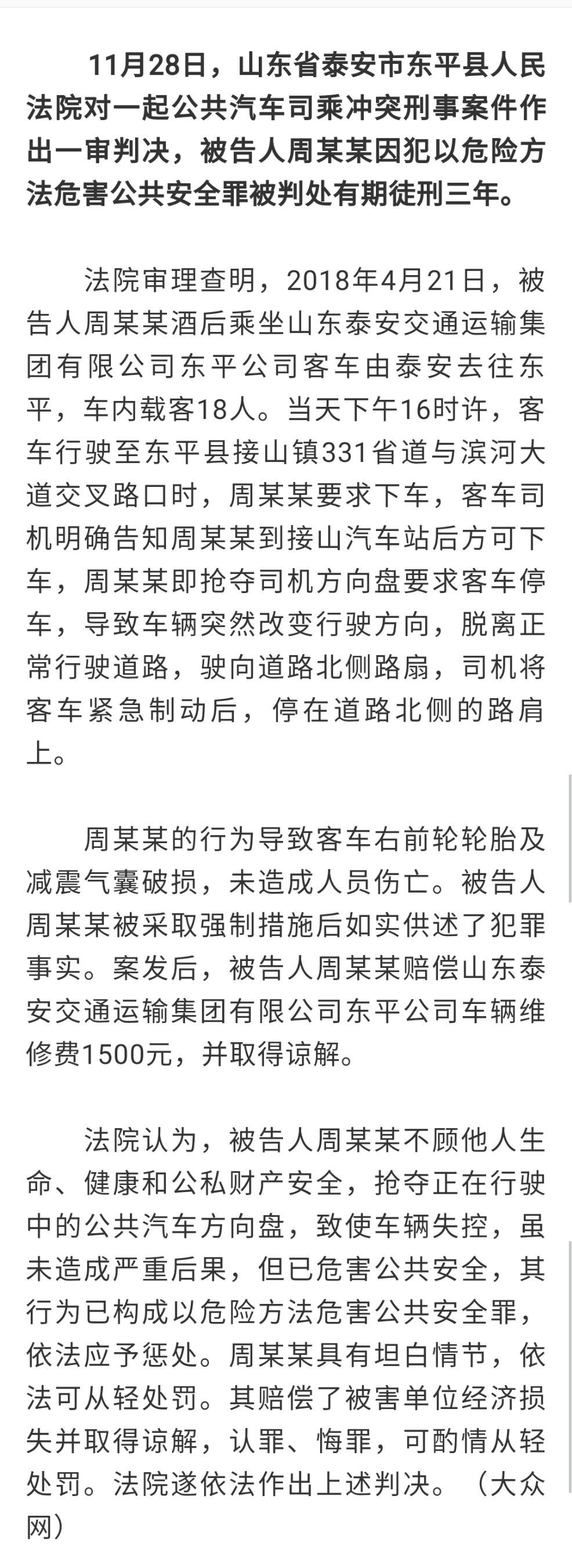 11月28日，山东省泰安市东平县人民法院对一起公共汽车司乘冲突刑事案件作出一审判决，被告人周某某因犯以危险方法危害公共安全罪被判处有期徒刑三年。

法院审理查明，2018年4月21日，被告人周某某酒后乘坐山东泰安交通运输集团有限公司东平公司客车由泰安去往东平，车内载客18人。当天下午16时许，客车行驶至东平县接山镇331省道与滨河大道交叉路口时，周某某要求下车，客车司机明确告知周某某到接山汽车站后方可下车，周某某即抢夺司机方向盘要求客车停车，导致车辆突然改变行驶方向，脱离正常行驶道路，驶向道路北侧路扇，司机将客车紧急制动后，停在道路北侧的路肩上。

周某某的行为导致客车右前轮轮胎及减震气囊破损，未造成人员伤亡。被告人周某某被采取强制措施后如实供述了犯罪事实。案发后，被告人周某某赔偿山东泰安交通运输集团有限公司东平公司车辆维修费1500元，并取得谅解。

法院认为，被告人周某某不顾他人生命、健康和公私财产安全，抢夺正在行驶中的公共汽车方向盘，致使车辆失控，虽未造成严重后果，但已危害公共安全，其行为已构成以危险方法危害公共安全罪，依法应予惩处。周某某具有坦白情节，依法可从轻处罚。其赔偿了被害单位经济损失并取得谅解，认罪、悔罪，可酌情从轻处罚。法院遂依法作出上述判决。（大众网）